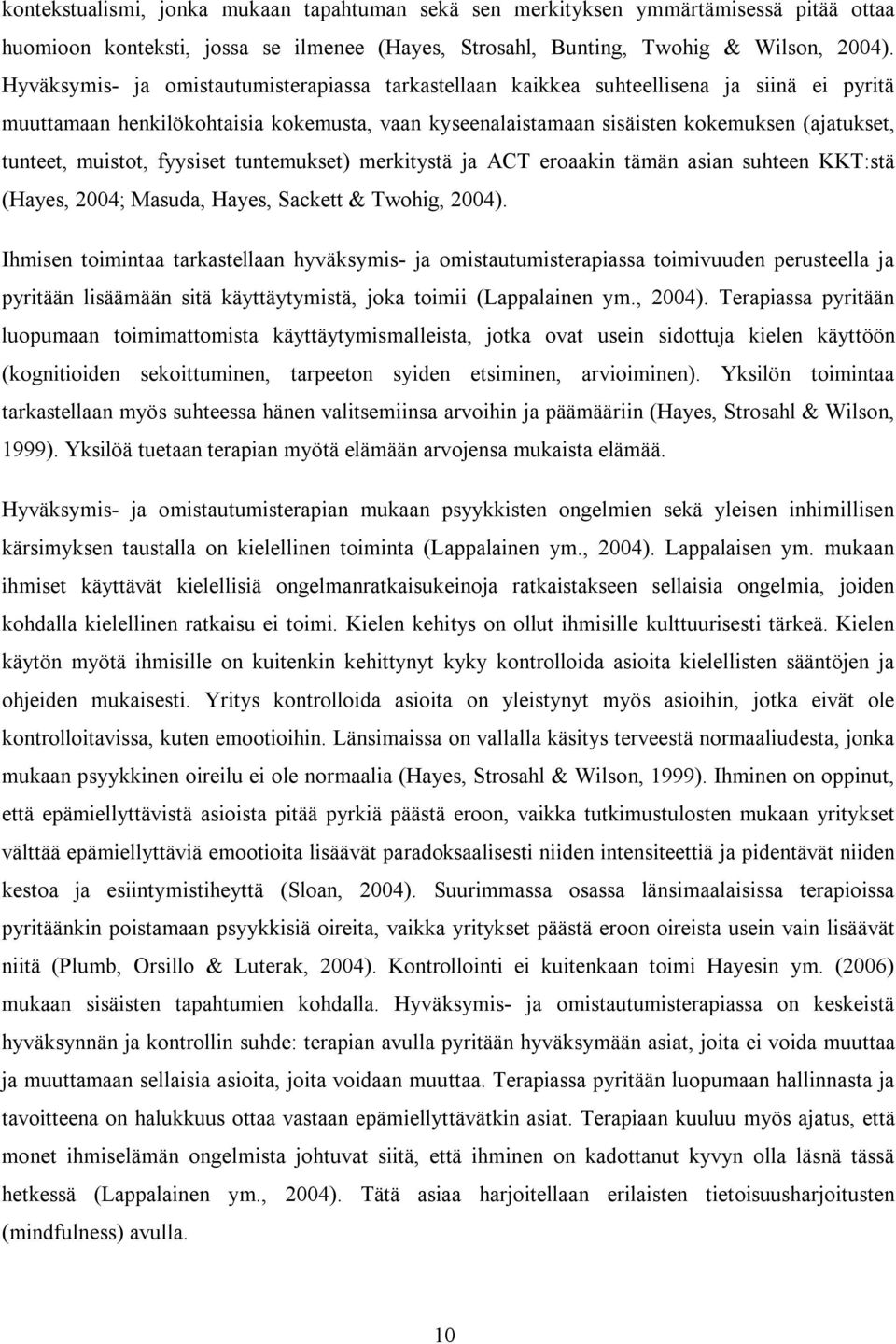 kontekstualismi, jonka mukaan tapahtuman sekä sen merkityksen ymmärtämisessä pitää ottaa huomioon konteksti, jossa se ilmenee (Hayes, Strosahl, Bunting, Twohig & Wilson, 2004). Hyväksymis- ja omistautumisterapiassa tarkastellaan kaikkea suhteellisena ja siinä ei pyritä muuttamaan henkilökohtaisia kokemusta, vaan kyseenalaistamaan sisäisten kokemuksen (ajatukset, tunteet, muistot, fyysiset tuntemukset) merkitystä ja ACT eroaakin tämän asian suhteen KKT:stä (Hayes, 2004; Masuda, Hayes, Sackett & Twohig, 2004).

Ihmisen toimintaa tarkastellaan hyväksymis- ja omistautumisterapiassa toimivuuden perusteella ja pyritään lisäämään sitä käyttäytymistä, joka toimii (Lappalainen ym., 2004). Terapiassa pyritään luopumaan toimimattomista käyttäytymismalleista, jotka ovat usein sidottuja kielen käyttöön (kognitioiden sekoittuminen, tarpeeton syiden etsiminen, arvioiminen). Yksilön toimintaa tarkastellaan myös suhteessa hänen valitsemiinsa arvoihin ja päämääriin (Hayes, Strosahl & Wilson, 1999). Yksilöä tuetaan terapian myötä elämään arvojensa mukaista elämää.

Hyväksymis- ja omistautumisterapian mukaan psyykkisten ongelmien sekä yleisen inhimillisen kärsimyksen taustalla on kielellinen toiminta (Lappalainen ym., 2004). Lappalaisen ym. mukaan ihmiset käyttävät kielellisiä ongelmanratkaisukeinoja ratkaistakseen sellaisia ongelmia, joiden kohdalla kielellinen ratkaisu ei toimi. Kielen kehitys on ollut ihmisille kulttuurisesti tärkeä. Kielen käytön myötä ihmisille on kuitenkin kehittynyt kyky kontrolloida asioita kielellisten sääntöjen ja ohjeiden mukaisesti. Yritys kontrolloida asioita on yleistynyt myös asioihin, jotka eivät ole kontrolloitavissa, kuten emootioihin. Länsimaissa on vallalla käsitys terveestä normaaliudesta, jonka mukaan psyykkinen oireilu ei ole normaalia (Hayes, Strosahl & Wilson, 1999). Ihminen on oppinut, että epämiellyttävistä asioista pitää pyrkiä päästä eroon, vaikka tutkimustulosten mukaan yritykset välttää epämiellyttäviä emootioita lisäävät paradoksaalisesti niiden intensiteettiä ja pidentävät niiden kestoa ja esiintymistiheyttä (Sloan, 2004). Suurimmassa osassa länsimaalaisissa terapioissa pyritäänkin poistamaan psyykkisiä oireita, vaikka yritykset päästä eroon oireista usein vain lisäävät niitä (Plumb, Orsillo & Luterak, 2004). Kontrollointi ei kuitenkaan toimi Hayesin ym. (2006) mukaan sisäisten tapahtumien kohdalla. Hyväksymis- ja omistautumisterapiassa on keskeistä hyväksynnän ja kontrollin suhde: terapian avulla pyritään hyväksymään asiat, joita ei voida muuttaa ja muuttamaan sellaisia asioita, joita voidaan muuttaa. Terapiassa pyritään luopumaan hallinnasta ja tavoitteena on halukkuus ottaa vastaan epämiellyttävätkin asiat. Terapiaan kuuluu myös ajatus, että monet ihmiselämän ongelmista johtuvat siitä, että ihminen on kadottanut kyvyn olla läsnä tässä hetkessä (Lappalainen ym., 2004). Tätä asiaa harjoitellaan erilaisten tietoisuusharjoitusten (mindfulness) avulla.

10